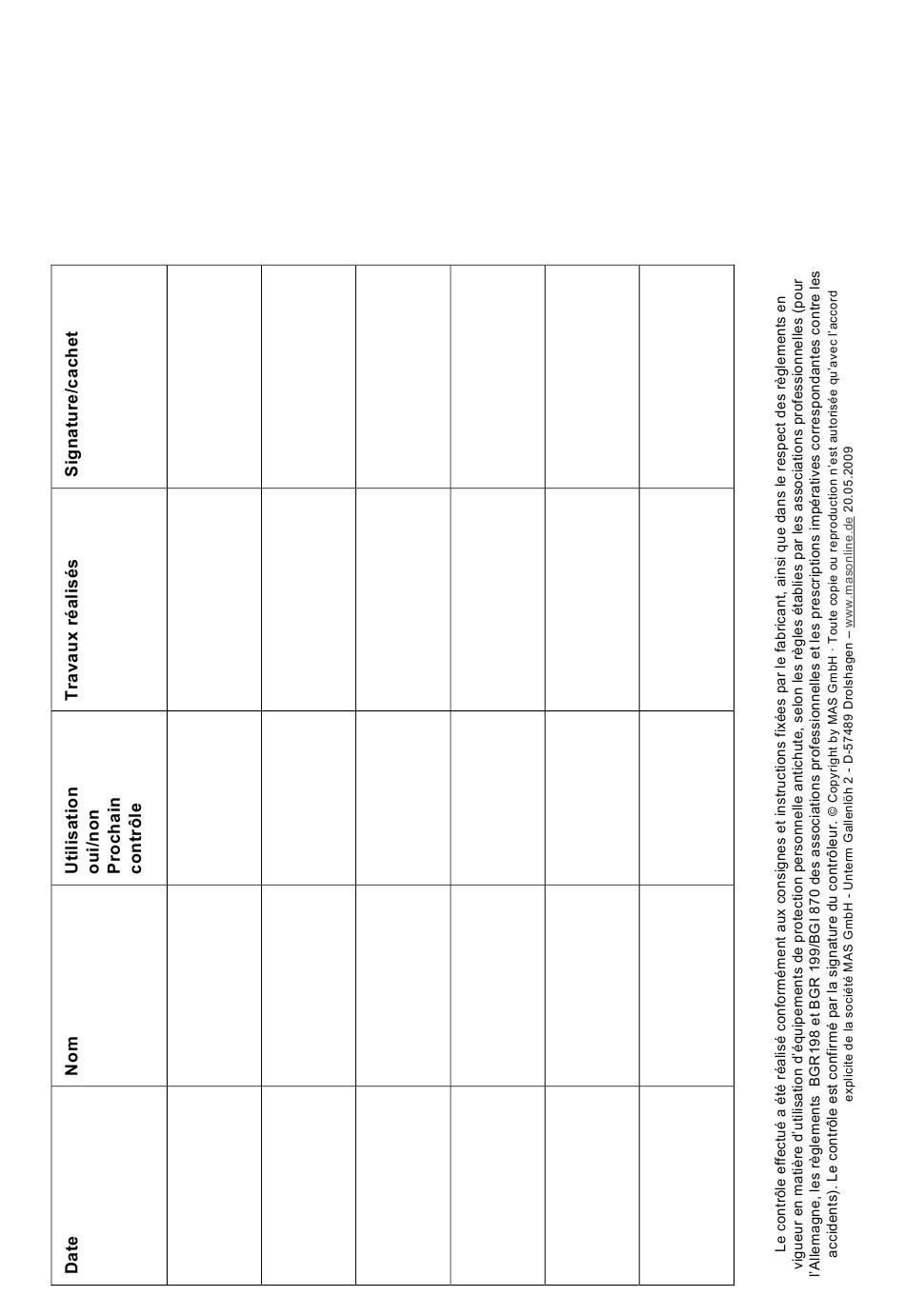 | Date | Nom | Utilisation oui/non Prochain contrôle | Travaux réalisés | Signature/cachet |
|---|---|---|---|---|
| | | | | |
| | | | | |
| | | | | |
| | | | | |
| | | | | |
| | | | | |

Le contrôle effectué a été réalisé conformément aux consignes et instructions fixées par le fabricant, ainsi que dans le respect des règlements en vigueur en matière d'utilisation d'équipements de protection personnelle antichute, selon les règles établies par les associations professionnelles (pour l'Allemagne, les règlements BGR 198 et BGR 199/BGI 870 des associations professionnelles et les prescriptions impératives correspondantes contre les accidents). Le contrôle est confirmé par la signature du contrôleur. © Copyright by MAS GmbH · Toute copie ou reproduction n'est autorisée qu'avec l'accord explicite de la société MAS GmbH - Unterm Gallenlöh 2 - D-57489 Drolshagen – www.masonline.de 20.05.2009